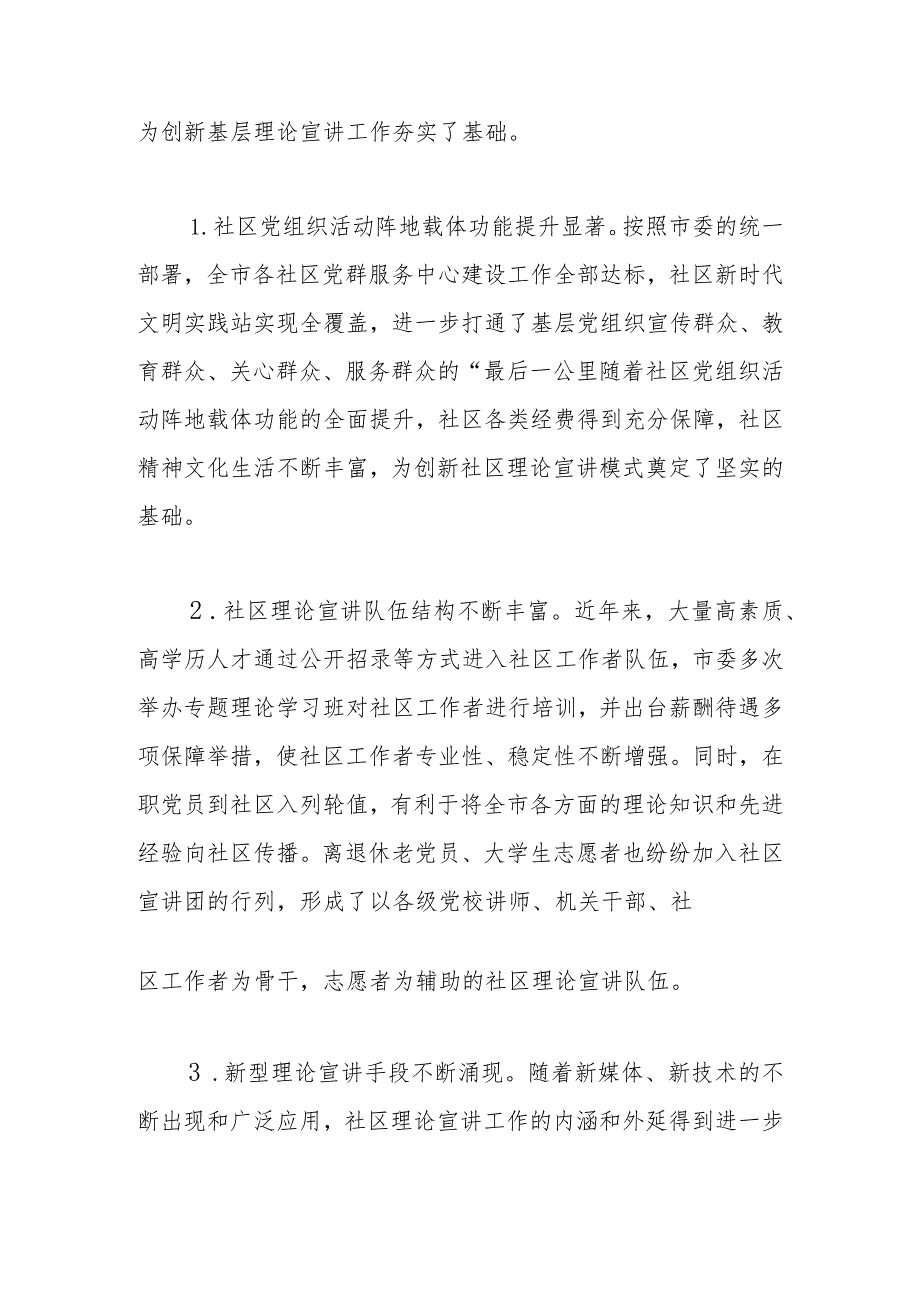 为创新基层理论宣讲工作夯实了基础。

1.社区党组织活动阵地载体功能提升显著。按照市委的统一部署，全市各社区党群服务中心建设工作全部达标，社区新时代文明实践站实现全覆盖，进一步打通了基层党组织宣传群众、教育群众、关心群众、服务群众的“最后一公里随着社区党组织活动阵地载体功能的全面提升，社区各类经费得到充分保障，社区精神文化生活不断丰富，为创新社区理论宣讲模式奠定了坚实的基础。

2．社区理论宣讲队伍结构不断丰富。近年来，大量高素质、高学历人才通过公开招录等方式进入社区工作者队伍，市委多次举办专题理论学习班对社区工作者进行培训，并出台薪酬待遇多项保障举措，使社区工作者专业性、稳定性不断增强。同时，在职党员到社区入列轮值，有利于将全市各方面的理论知识和先进经验向社区传播。离退休老党员、大学生志愿者也纷纷加入社区宣讲团的行列，形成了以各级党校讲师、机关干部、社

区工作者为骨干，志愿者为辅助的社区理论宣讲队伍。

3．新型理论宣讲手段不断涌现。随着新媒体、新技术的不断出现和广泛应用，社区理论宣讲工作的内涵和外延得到进一步